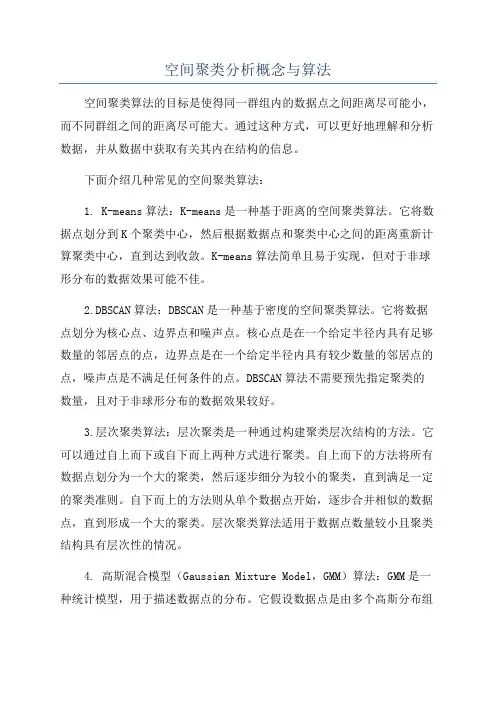 空间聚类分析概念与算法

空间聚类算法的目标是使得同一群组内的数据点之间距离尽可能小，而不同群组之间的距离尽可能大。通过这种方式，可以更好地理解和分析数据，并从数据中获取有关其内在结构的信息。

下面介绍几种常见的空间聚类算法：

1. K-means 算法：K-means 是一种基于距离的空间聚类算法。它将数据点划分到 K 个聚类中心，然后根据数据点和聚类中心之间的距离重新计算聚类中心，直到达到收敛。K-means 算法简单且易于实现，但对于非球形分布的数据效果可能不佳。

2.DBSCAN 算法：DBSCAN 是一种基于密度的空间聚类算法。它将数据点划分为核心点、边界点和噪声点。核心点是在一个给定半径内具有足够数量的邻居点的点，边界点是在一个给定半径内具有较少数量的邻居点的点，噪声点是不满足任何条件的点。DBSCAN 算法不需要预先指定聚类的数量，且对于非球形分布的数据效果较好。

3.层次聚类算法：层次聚类是一种通过构建聚类层次结构的方法。它可以通过自上而下或自下而上两种方式进行聚类。自上而下的方法将所有数据点划分为一个大的聚类，然后逐步细分为较小的聚类，直到满足一定的聚类准则。自下而上的方法则从单个数据点开始，逐步合并相似的数据点，直到形成一个大的聚类。层次聚类算法适用于数据点数量较小且聚类结构具有层次性的情况。

4. 高斯混合模型（Gaussian Mixture Model，GMM）算法：GMM 是一种统计模型，用于描述数据点的分布。它假设数据点是由多个高斯分布组